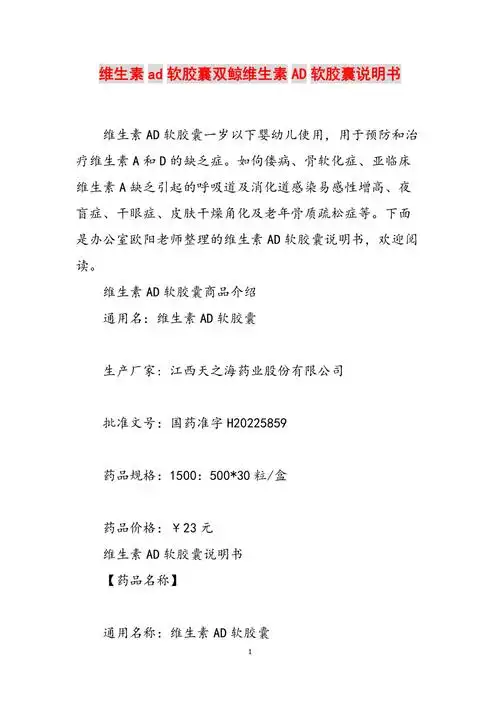 维生素 ad 软胶囊双鲸维生素 AD 软胶囊说明书

维生素 AD 软胶囊一岁以下婴幼儿使用，用于预防和治疗维生素 A 和 D 的缺乏症。如佝偻病、骨软化症、亚临床维生素 A 缺乏引起的呼吸道及消化道感染易感性增高、夜盲症、干眼症、皮肤干燥角化及老年骨质疏松症等。下面是办公室欧阳老师整理的维生素 AD 软胶囊说明书，欢迎阅读。

维生素 AD 软胶囊商品介绍

通用名：维生素 AD 软胶囊

生产厂家：江西天之海药业股份有限公司

批准文号：国药准字 H20225859

药品规格：1500：500*30 粒/盒

药品价格：￥23 元

维生素 AD 软胶囊说明书

【药品名称】

通用名称：维生素 AD 软胶囊

1